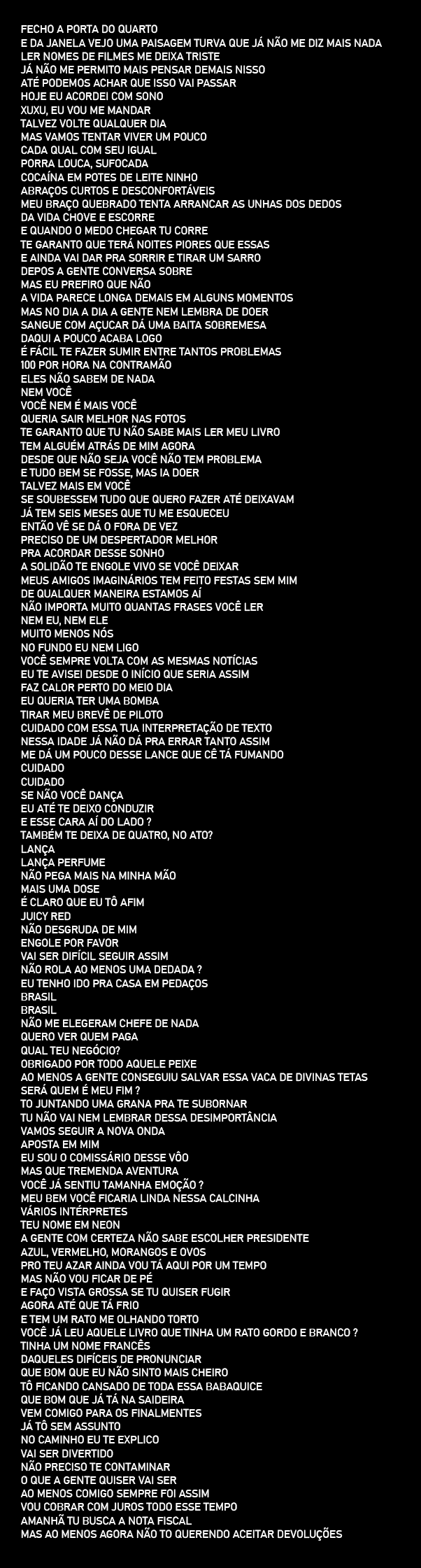 FECHO A PORTA DO QUARTO
E DA JANELA VEJO UMA PAISAGEM TURVA QUE JÁ NÃO ME DIZ MAIS NADA
LER NOMES DE FILMES ME DEIXA TRISTE
JÁ NÃO ME PERMITO MAIS PENSAR DEMAIS NISSO
ATÉ PODEMOS ACHAR QUE ISSO VAI PASSAR
HOJE EU ACORDEI COM SONO
XUXU, EU VOU ME MANDAR
TALVEZ VOLTE QUALQUER DIA
MAS VAMOS TENTAR VIVER UM POUCO
CADA QUAL COM SEU IGUAL
PORRA LOUCA, SUFOCADA
COCAÍNA EM POTES DE LEITE NINHO
ABRAÇOS CURTOS E DESCONFORTÁVEIS
MEU BRAÇO QUEBRADO TENTA ARRANCAR AS UNHAS DOS DEDOS
DA VIDA CHOVE E ESCORRE
E QUANDO O MEDO CHEGAR TU CORRE
TE GARANTO QUE TERÁ NOITES PIORES QUE ESSAS
E AINDA VAI DAR PRA SORRIR E TIRAR UM SARRO
DEPOS A GENTE CONVERSA SOBRE
MAS EU PREFIRO QUE NÃO
A VIDA PARECE LONGA DEMAIS EM ALGUNS MOMENTOS
MAS NO DIA A DIA A GENTE NEM LEMBRA DE DOER
SANGUE COM AÇUCAR DÁ UMA BAITA SOBREMESA
DAQUI A POUCO ACABA LOGO
É FÁCIL TE FAZER SUMIR ENTRE TANTOS PROBLEMAS
100 POR HORA NA CONTRAMÃO
ELES NÃO SABEM DE NADA
NEM VOCÊ
VOCÊ NEM É MAIS VOCÊ
QUERIA SAIR MELHOR NAS FOTOS
TE GARANTO QUE TU NÃO SABE MAIS LER MEU LIVRO
TEM ALGUÉM ATRÁS DE MIM AGORA
DESDE QUE NÃO SEJA VOCÊ NÃO TEM PROBLEMA
E TUDO BEM SE FOSSE, MAS IA DOER
TALVEZ MAIS EM VOCÊ
SE SOUBESSEM TUDO QUE QUERO FAZER ATÉ DEIXAVAM
JÁ TEM SEIS MESES QUE TU ME ESQUECEU
ENTÃO VÊ SE DÁ O FORA DE VEZ
PRECISO DE UM DESPERTADOR MELHOR
PRA ACORDAR DESSE SONHO
A SOLIDÃO TE ENGOLE VIVO SE VOCÊ DEIXAR
MEUS AMIGOS IMAGINÁRIOS TEM FEITO FESTAS SEM MIM
DE QUALQUER MANEIRA ESTAMOS AÍ
NÃO IMPORTA MUITO QUANTAS FRASES VOCÊ LER
NEM EU, NEM ELE
MUITO MENOS NÓS
NO FUNDO EU NEM LIGO
VOCÊ SEMPRE VOLTA COM AS MESMAS NOTÍCIAS
EU TE AVISEI DESDE O INÍCIO QUE SERIA ASSIM
FAZ CALOR PERTO DO MEIO DIA
EU QUERIA TER UMA BOMBA
TIRAR MEU BREVÊ DE PILOTO
CUIDADO COM ESSA TUA INTERPRETAÇÃO DE TEXTO
NESSA IDADE JÁ NÃO DÁ PRA ERRAR TANTO ASSIM
ME DÁ UM POUCO DESSE LANCE QUE CÊ TÁ FUMANDO
CUIDADO
CUIDADO
SE NÃO VOCÊ DANÇA
EU ATÉ TE DEIXO CONDUZIR
E ESSE CARA AÍ DO LADO ?
TAMBÉM TE DEIXA DE QUATRO, NO ATO?
LANÇA
LANÇA PERFUME
NÃO PEGA MAIS NA MINHA MÃO
MAIS UMA DOSE
É CLARO QUE EU TÔ AFIM
JUICY RED
NÃO DESGRUDA DE MIM
ENGOLE POR FAVOR
VAI SER DIFÍCIL SEGUIR ASSIM
NÃO ROLA AO MENOS UMA DEDADA ?
EU TENHO IDO PRA CASA EM PEDAÇOS
BRASIL
BRASIL
NÃO ME ELEGERAM CHEFE DE NADA
QUERO VER QUEM PAGA
QUAL TEU NEGÓCIO?
OBRIGADO POR TODO AQUELE PEIXE
AO MENOS A GENTE CONSEGUIU SALVAR ESSA VACA DE DIVINAS TETAS
SERÁ QUEM É MEU FIM ?
TO JUNTANDO UMA GRANA PRA TE SUBORNAR
TU NÃO VAI NEM LEMBRAR DESSA DESIMPORTÂNCIA
VAMOS SEGUIR A NOVA ONDA
APOSTA EM MIM
EU SOU O COMISSÁRIO DESSE VÔO
MAS QUE TREMENDA AVENTURA
VOCÊ JÁ SENTIU TAMANHA EMOÇÃO ?
MEU BEM VOCÊ FICARIA LINDA NESSA CALCINHA
VÁRIOS INTÉRPRETES
TEU NOME EM NEON
A GENTE COM CERTEZA NÃO SABE ESCOLHER PRESIDENTE
AZUL, VERMELHO, MORANGOS E OVOS
PRO TEU AZAR AINDA VOU TÁ AQUI POR UM TEMPO
MAS NÃO VOU FICAR DE PÉ
E FAÇO VISTA GROSSA SE TU QUISER FUGIR
AGORA ATÉ QUE TÁ FRIO
E TEM UM RATO ME OLHANDO TORTO
VOCÊ JÁ LEU AQUELE LIVRO QUE TINHA UM RATO GORDO E BRANCO ?
TINHA UM NOME FRANCÊS
DAQUELES DIFÍCEIS DE PRONUNCIAR
QUE BOM QUE EU NÃO SINTO MAIS CHEIRO
TÔ FICANDO CANSADO DE TODA ESSA BABAQUICE
QUE BOM QUE JÁ TÁ NA SAIDEIRA
VEM COMIGO PARA OS FINALMENTES
JÁ TÔ SEM ASSUNTO
NO CAMINHO EU TE EXPLICO
VAI SER DIVERTIDO
NÃO PRECISO TE CONTAMINAR
O QUE A GENTE QUISER VAI SER
AO MENOS COMIGO SEMPRE FOI ASSIM
VOU COBRAR COM JUROS TODO ESSE TEMPO
AMANHÃ TU BUSCA A NOTA FISCAL
MAS AO MENOS AGORA NÃO TO QUERENDO ACEITAR DEVOLUÇÕES